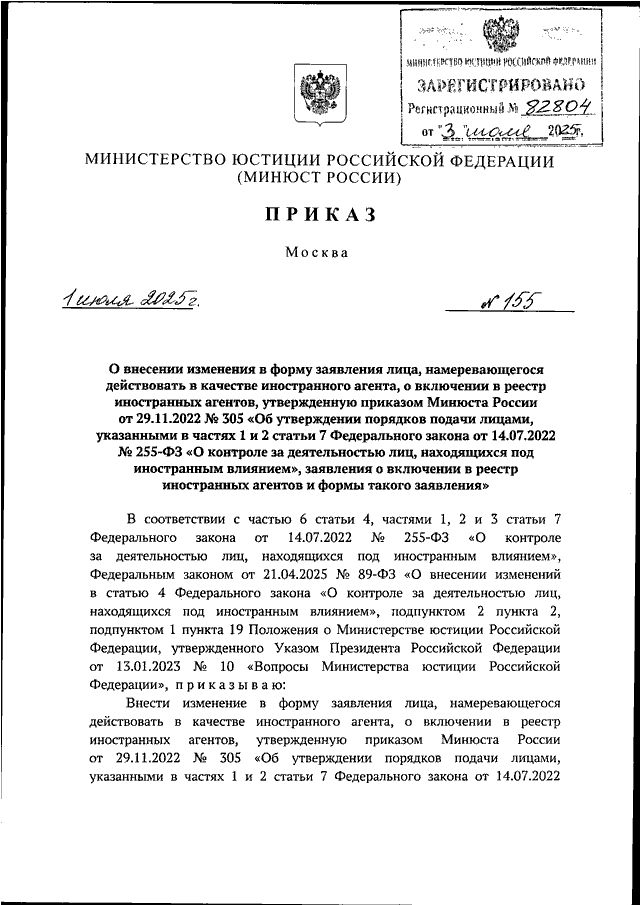 МИНИСТЕРСТВО ЮСТИЦИИ РОССИЙСКОЙ ФЕДЕРАЦИИ
ЗАРЕГИСТРИРОВАНО
Регистрационный № 82804
от "3" июля 2025г.

МИНИСТЕРСТВО ЮСТИЦИИ РОССИЙСКОЙ ФЕДЕРАЦИИ
(МИНЮСТ РОССИИ)

ПРИКАЗ

Москва

1 июля 2025 г.

№ 155

О внесении изменения в форму заявления лица, намеревающегося действовать в качестве иностранного агента, о включении в реестр иностранных агентов, утвержденную приказом Минюста России от 29.11.2022 № 305 «Об утверждении порядков подачи лицами, указанными в частях 1 и 2 статьи 7 Федерального закона от 14.07.2022 № 255-ФЗ «О контроле за деятельностью лиц, находящихся под иностранным влиянием», заявления о включении в реестр иностранных агентов и формы такого заявления»

В соответствии с частью 6 статьи 4, частями 1, 2 и 3 статьи 7 Федерального закона от 14.07.2022 № 255-ФЗ «О контроле за деятельностью лиц, находящихся под иностранным влиянием», Федеральным законом от 21.04.2025 № 89-ФЗ «О внесении изменений в статью 4 Федерального закона «О контроле за деятельностью лиц, находящихся под иностранным влиянием», подпунктом 2 пункта 2, подпунктом 1 пункта 19 Положения о Министерстве юстиции Российской Федерации, утвержденного Указом Президента Российской Федерации от 13.01.2023 № 10 «Вопросы Министерства юстиции Российской Федерации», приказываю:

Внести изменение в форму заявления лица, намеревающегося действовать в качестве иностранного агента, о включении в реестр иностранных агентов, утвержденную приказом Минюста России от 29.11.2022 № 305 «Об утверждении порядков подачи лицами, указанными в частях 1 и 2 статьи 7 Федерального закона от 14.07.2022